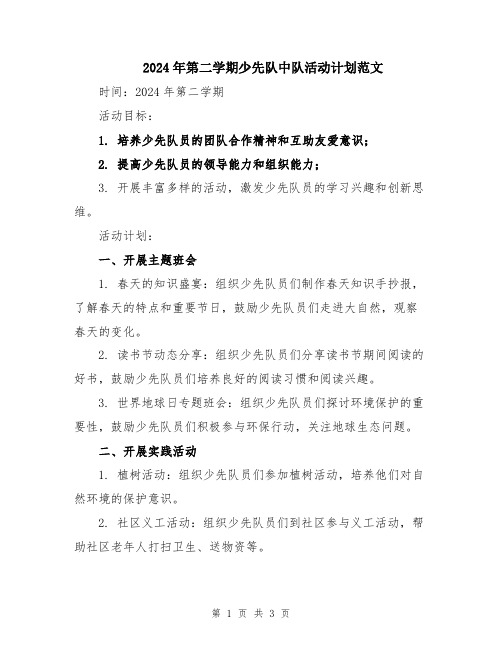 2024年第二学期少先队中队活动计划范文

时间：2024年第二学期

活动目标：

1. 培养少先队员的团队合作精神和互助友爱意识；

2. 提高少先队员的领导能力和组织能力；

3. 开展丰富多样的活动，激发少先队员的学习兴趣和创新思维。

活动计划：

一、开展主题班会

1. 春天的知识盛宴：组织少先队员们制作春天知识手抄报，了解春天的特点和重要节日，鼓励少先队员们走进大自然，观察春天的变化。

2. 读书节动态分享：组织少先队员们分享读书节期间阅读的好书，鼓励少先队员们培养良好的阅读习惯和阅读兴趣。

3. 世界地球日专题班会：组织少先队员们探讨环境保护的重要性，鼓励少先队员们积极参与环保行动，关注地球生态问题。

二、开展实践活动

1. 植树活动：组织少先队员们参加植树活动，培养他们对自然环境的保护意识。

2. 社区义工活动：组织少先队员们到社区参与义工活动，帮助社区老年人打扫卫生、送物资等。

第 1 页 共 3 页